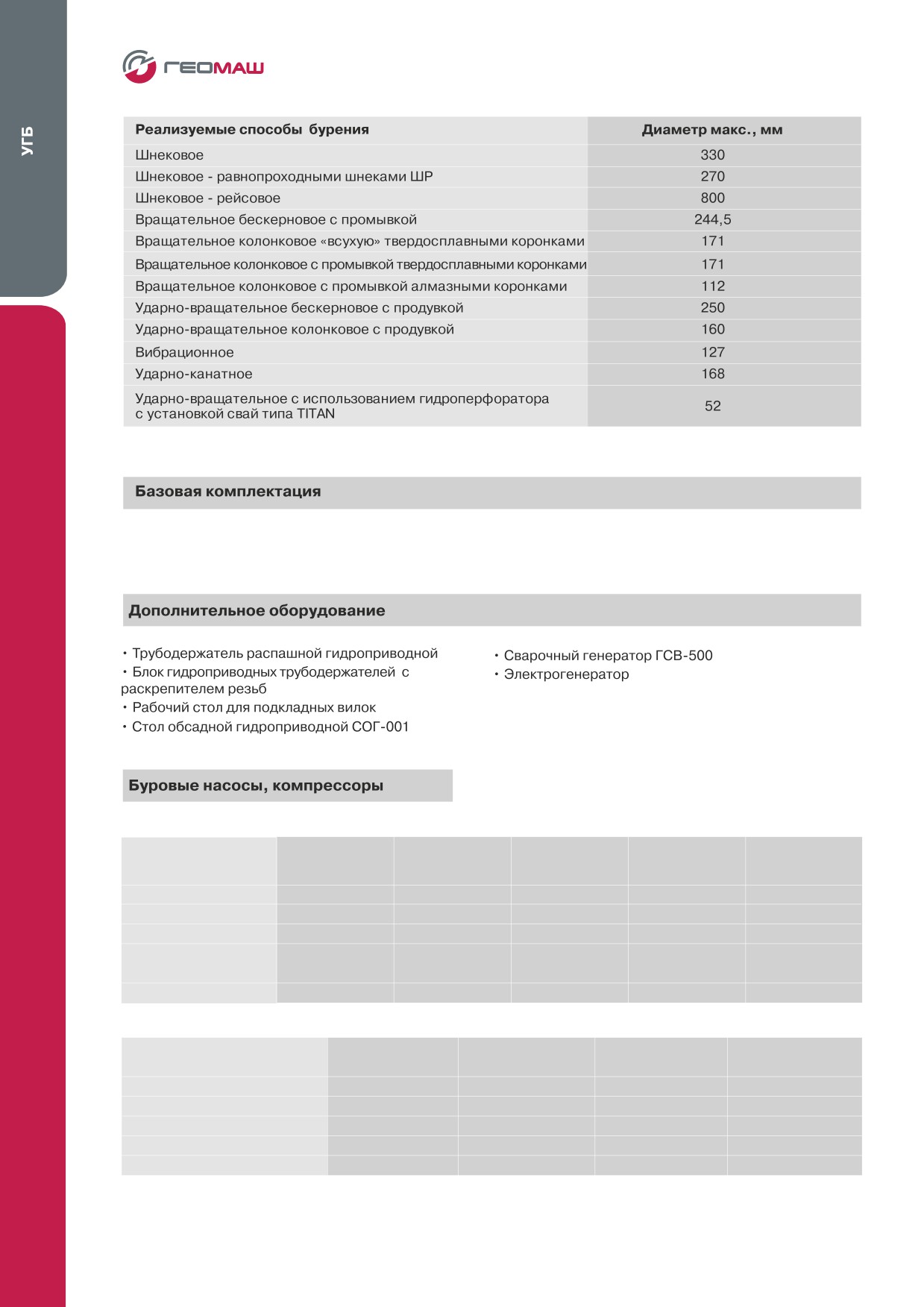 УГБ

ГЕОМАШ

| Реализуемые способы бурения | Диаметр макс., мм |
|---|---|
| Шнековое | 330 |
| Шнековое - равнопроходными шнеками ШР | 270 |
| Шнековое - рейсовое | 800 |
| Вращательное бескерновое с промывкой | 244,5 |
| Вращательное колонковое «всухую» твердосплавными коронками | 171 |
| Вращательное колонковое с промывкой твердосплавными коронками | 171 |
| Вращательное колонковое с промывкой алмазными коронками | 112 |
| Ударно-вращательное бескерновое с продувкой | 250 |
| Ударно-вращательное колонковое с продувкой | 160 |
| Вибрационное | 127 |
| Ударно-канатное | 168 |
| Ударно-вращательное с использованием гидроперфоратора с установкой свай типа TITAN | 52 |

Базовая комплектация

Дополнительное оборудование

• Трубодержатель распашной гидроприводной
• Блок гидроприводных трубодержателей с раскрепителем резьб
• Рабочий стол для подкладных вилок
• Стол обсадной гидроприводной СОГ-001

• Сварочный генератор ГСВ-500
• Электрогенератор

Буровые насосы, компрессоры